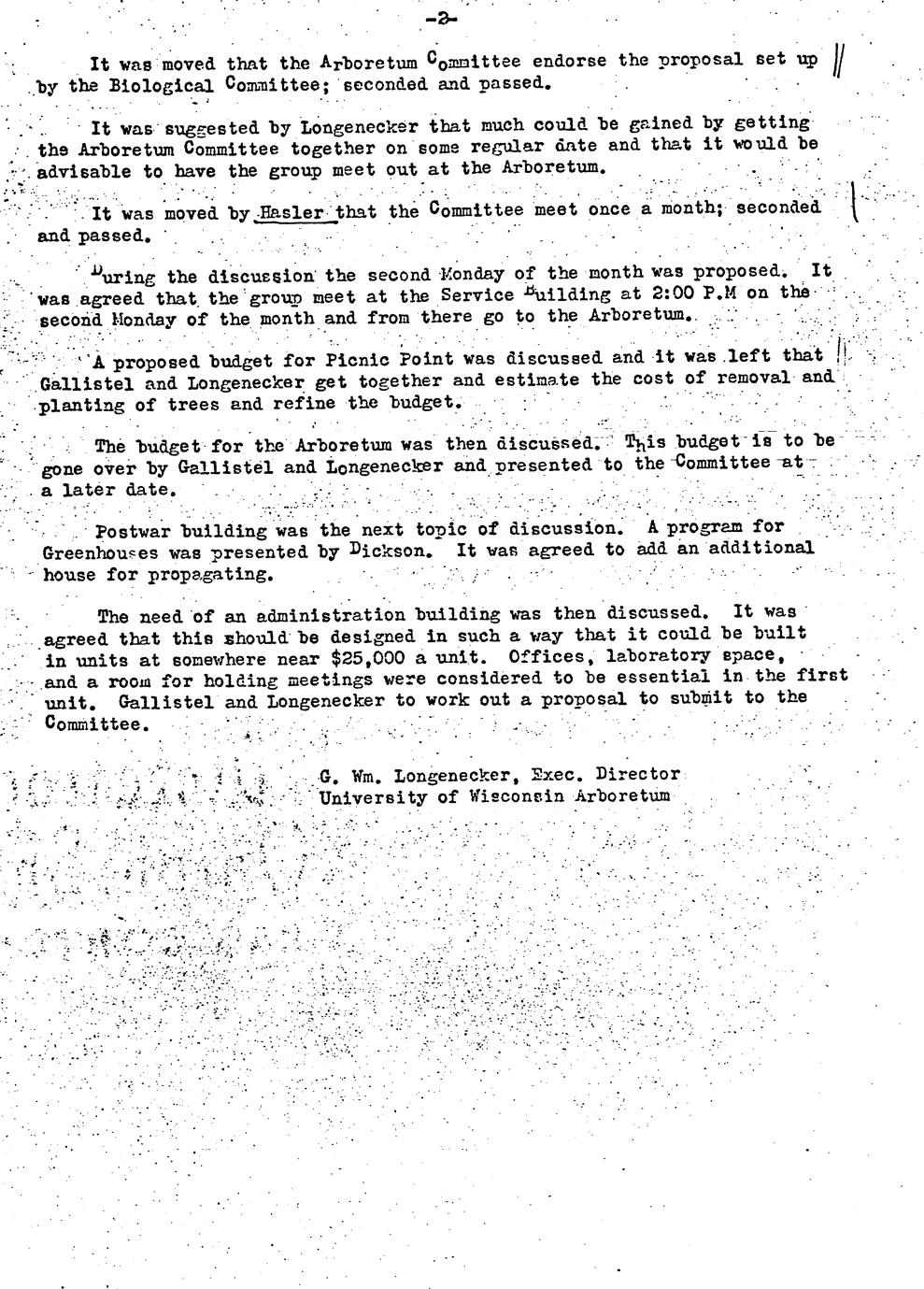 -2-

It was moved that the Arboretum Committee endorse the proposal set up by the Biological Committee; seconded and passed.

It was suggested by Longenecker that much could be gained by getting the Arboretum Committee together on some regular date and that it would be advisable to have the group meet out at the Arboretum.

It was moved by Hasler that the Committee meet once a month; seconded and passed.

During the discussion the second Monday of the month was proposed. It was agreed that the group meet at the Service Building at 2:00 P.M on the second Monday of the month and from there go to the Arboretum.

A proposed budget for Picnic Point was discussed and it was left that Gallistel and Longenecker get together and estimate the cost of removal and planting of trees and refine the budget.

The budget for the Arboretum was then discussed. This budget is to be gone over by Gallistel and Longenecker and presented to the Committee at a later date.

Postwar building was the next topic of discussion. A program for Greenhouses was presented by Dickson. It was agreed to add an additional house for propagating.

The need of an administration building was then discussed. It was agreed that this should be designed in such a way that it could be built in units at somewhere near $25,000 a unit. Offices, laboratory space, and a room for holding meetings were considered to be essential in the first unit. Gallistel and Longenecker to work out a proposal to submit to the Committee.

G. Wm. Longenecker, Exec. Director
University of Wisconsin Arboretum